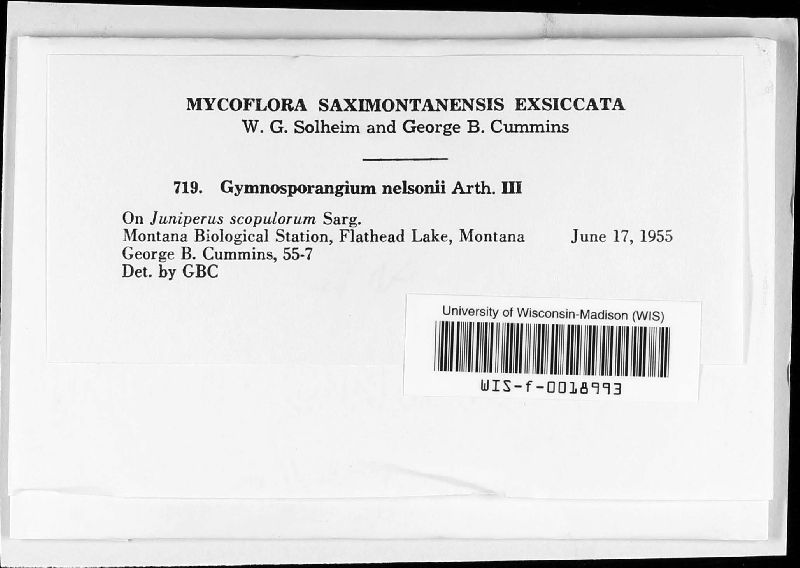 MYCOFLORA SAXIMONTANENSIS EXSICCATA
W. G. Solheim and George B. Cummins

719. Gymnosporangium nelsonii Arth. III

On Juniperus scopulorum Sarg.
Montana Biological Station, Flathead Lake, Montana June 17, 1955
George B. Cummins, 55-7
Det. by GBC

University of Wisconsin-Madison (WIS)

WIS-f-0018993